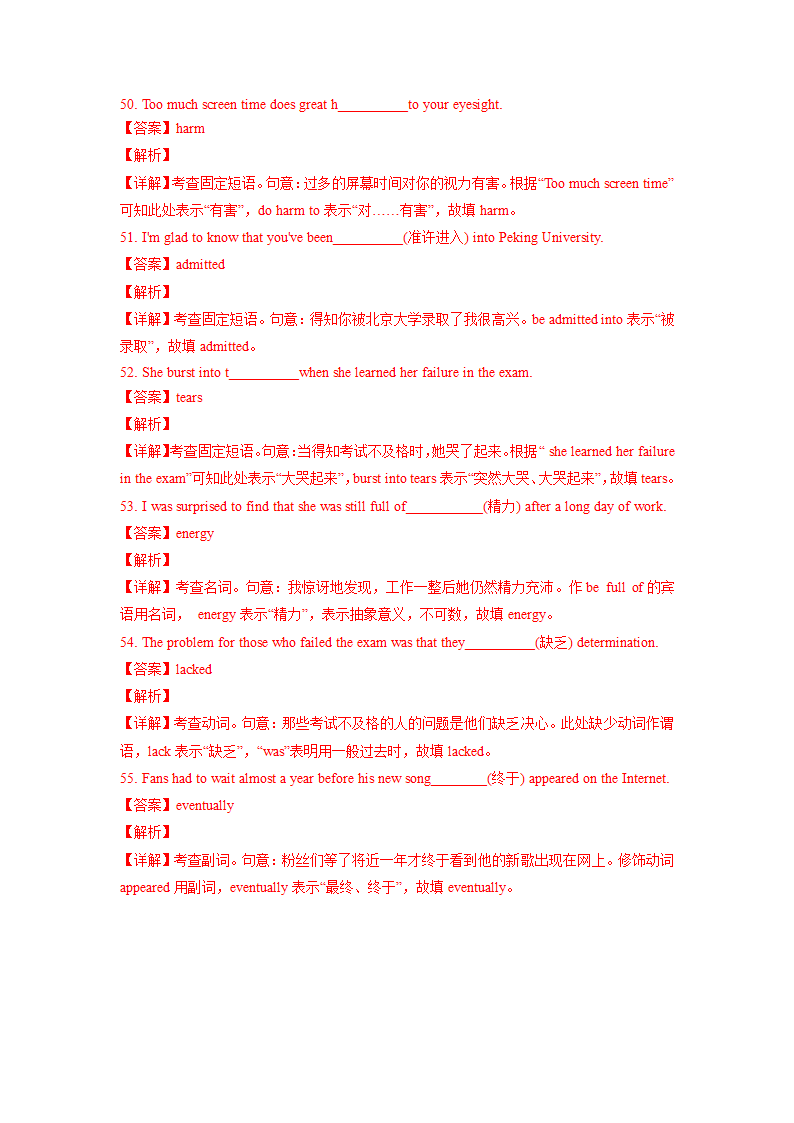 50. Too much screen time does great h__________to your eyesight.

【答案】harm

【解析】

【详解】考查固定短语。句意：过多的屏幕时间对你的视力有害。根据“Too much screen time”可知此处表示“有害”，do harm to 表示“对……有害”，故填 harm。

51. I'm glad to know that you've been__________(准许进入) into Peking University.

【答案】admitted

【解析】

【详解】考查固定短语。句意：得知你被北京大学录取了我很高兴。be admitted into 表示“被录取”，故填 admitted。

52. She burst into t__________when she learned her failure in the exam.

【答案】tears

【解析】

【详解】考查固定短语。句意：当得知考试不及格时，她哭了起来。根据“ she learned her failure in the exam”可知此处表示“大哭起来”，burst into tears 表示“突然大哭、大哭起来”，故填 tears。

53. I was surprised to find that she was still full of___________(精力) after a long day of work.

【答案】energy

【解析】

【详解】考查名词。句意：我惊讶地发现，工作一整后她仍然精力充沛。作 be full of 的宾语用名词， energy 表示“精力”，表示抽象意义，不可数，故填 energy。

54. The problem for those who failed the exam was that they__________(缺乏) determination.

【答案】lacked

【解析】

【详解】考查动词。句意：那些考试不及格的人的问题是他们缺乏决心。此处缺少动词作谓语，lack 表示“缺乏”，“was”表明用一般过去时，故填 lacked。

55. Fans had to wait almost a year before his new song________(终于) appeared on the Internet.

【答案】eventually

【解析】

【详解】考查副词。句意：粉丝们等了将近一年才终于看到他的新歌出现在网上。修饰动词 appeared 用副词，eventually 表示“最终、终于”，故填 eventually。